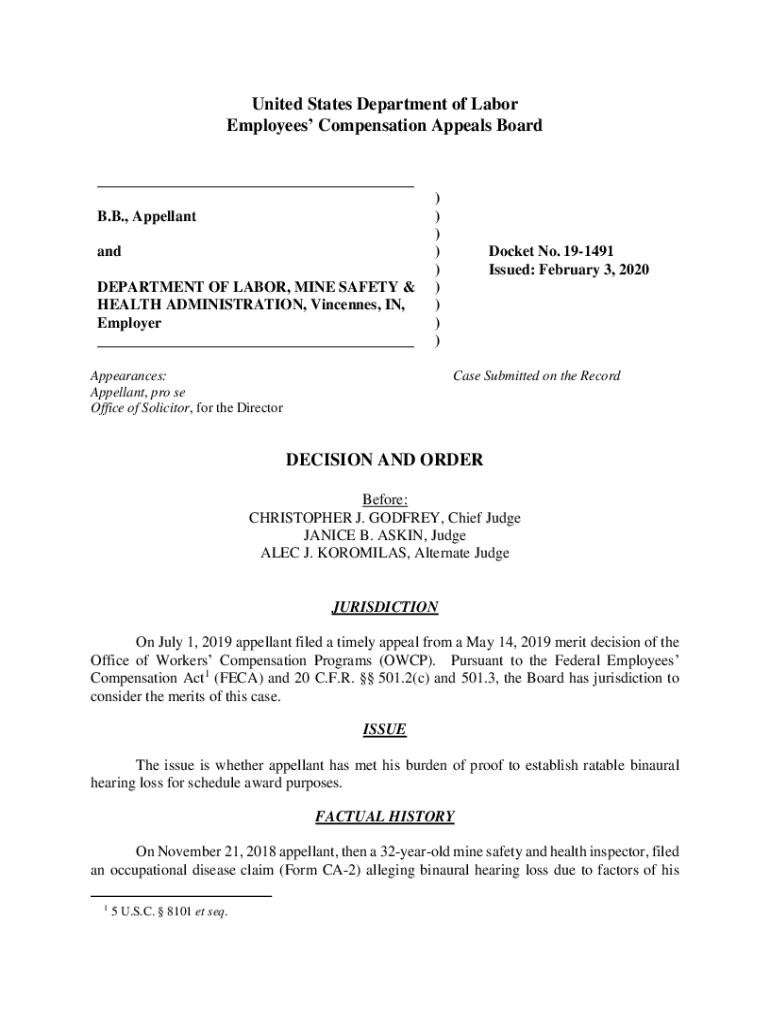 United States Department of Labor
Employees' Compensation Appeals Board

B.B., Appellant

and

DEPARTMENT OF LABOR, MINE SAFETY & HEALTH ADMINISTRATION, Vincennes, IN, Employer

)
)
)
)
)
)
)
)
)

Docket No. 19-1491
Issued: February 3, 2020

Appearances:
Appellant, pro se
Office of Solicitor, for the Director

Case Submitted on the Record

DECISION AND ORDER

Before:
CHRISTOPHER J. GODFREY, Chief Judge
JANICE B. ASKIN, Judge
ALEC J. KOROMILAS, Alternate Judge

JURISDICTION

On July 1, 2019 appellant filed a timely appeal from a May 14, 2019 merit decision of the Office of Workers' Compensation Programs (OWCP). Pursuant to the Federal Employees' Compensation Act$^1$ (FECA) and 20 C.F.R. §§ 501.2(c) and 501.3, the Board has jurisdiction to consider the merits of this case.

ISSUE

The issue is whether appellant has met his burden of proof to establish ratable binaural hearing loss for schedule award purposes.

FACTUAL HISTORY

On November 21, 2018 appellant, then a 32-year-old mine safety and health inspector, filed an occupational disease claim (Form CA-2) alleging binaural hearing loss due to factors of his

$^1$ 5 U.S.C. § 8101 et seq.